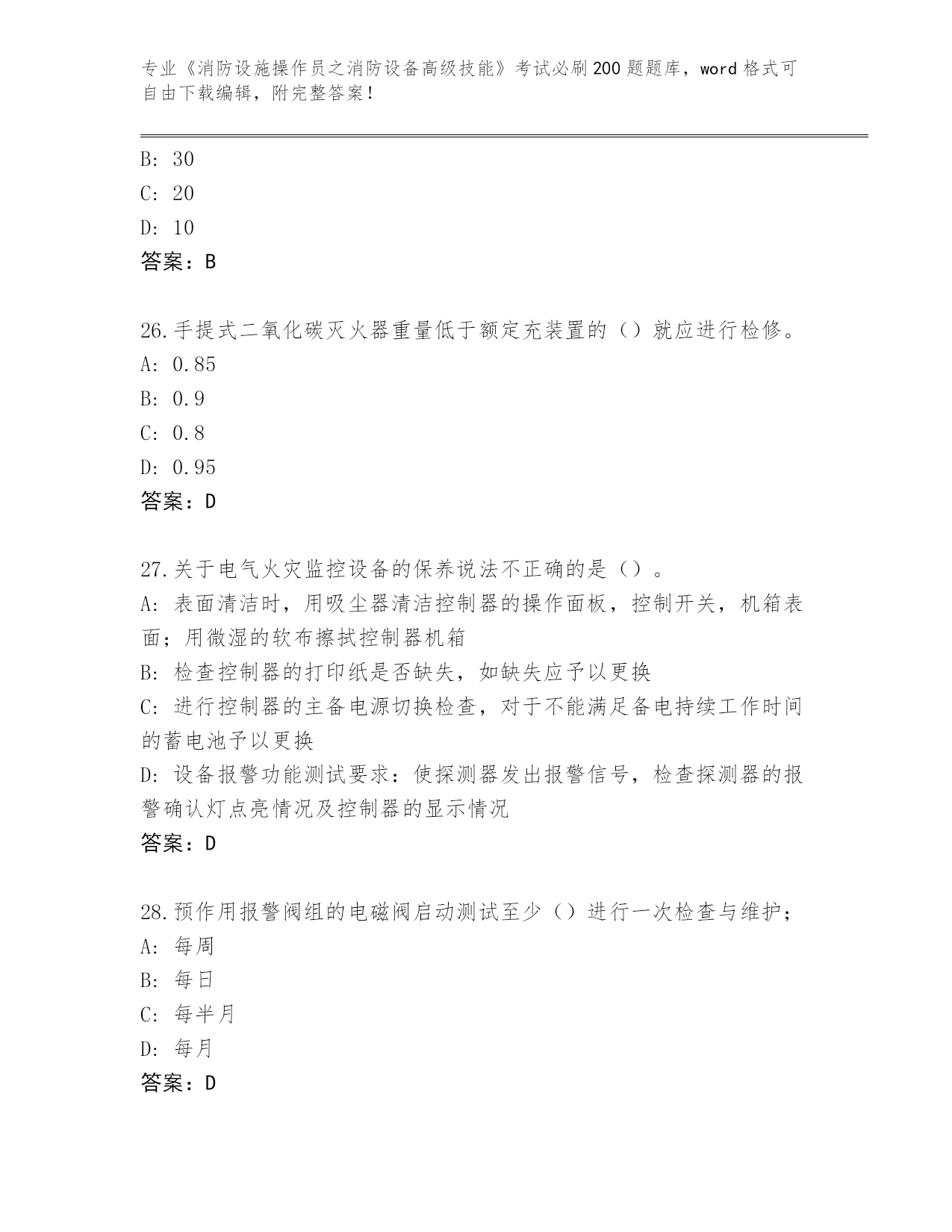 专业《消防设施操作员之消防设备高级技能》考试必刷200题题库，word格式可自由下载编辑，附完整答案！

B: 30
C: 20
D: 10
答案：B

26.手提式二氧化碳灭火器重量低于额定充装置的（）就应进行检修。
A: 0.85
B: 0.9
C: 0.8
D: 0.95
答案：D

27.关于电气火灾监控设备的保养说法不正确的是（）。
A: 表面清洁时，用吸尘器清洁控制器的操作面板，控制开关，机箱表面；用微湿的软布擦拭控制器机箱
B: 检查控制器的打印纸是否缺失，如缺失应予以更换
C: 进行控制器的主备电源切换检查，对于不能满足备电持续工作时间的蓄电池予以更换
D: 设备报警功能测试要求：使探测器发出报警信号，检查探测器的报警确认灯点亮情况及控制器的显示情况
答案：D

28.预作用报警阀组的电磁阀启动测试至少（）进行一次检查与维护；
A: 每周
B: 每日
C: 每半月
D: 每月
答案：D